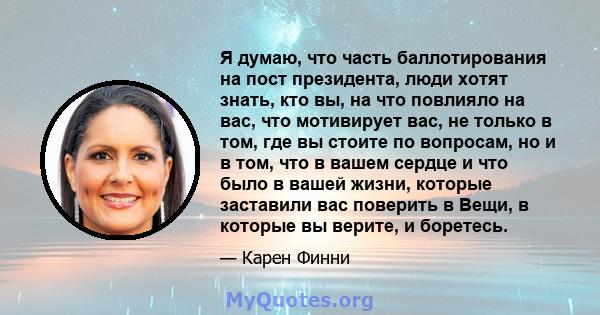 Я думаю, что часть баллотирования на пост президента, люди хотят знать, кто вы, на что повлияло на вас, что мотивирует вас, не только в том, где вы стоите по вопросам, но и в том, что в вашем сердце и что было в вашей жизни, которые заставили вас поверить в Вещи, в которые вы верите, и боретесь.

— Карен Финни

MyQuotes.org